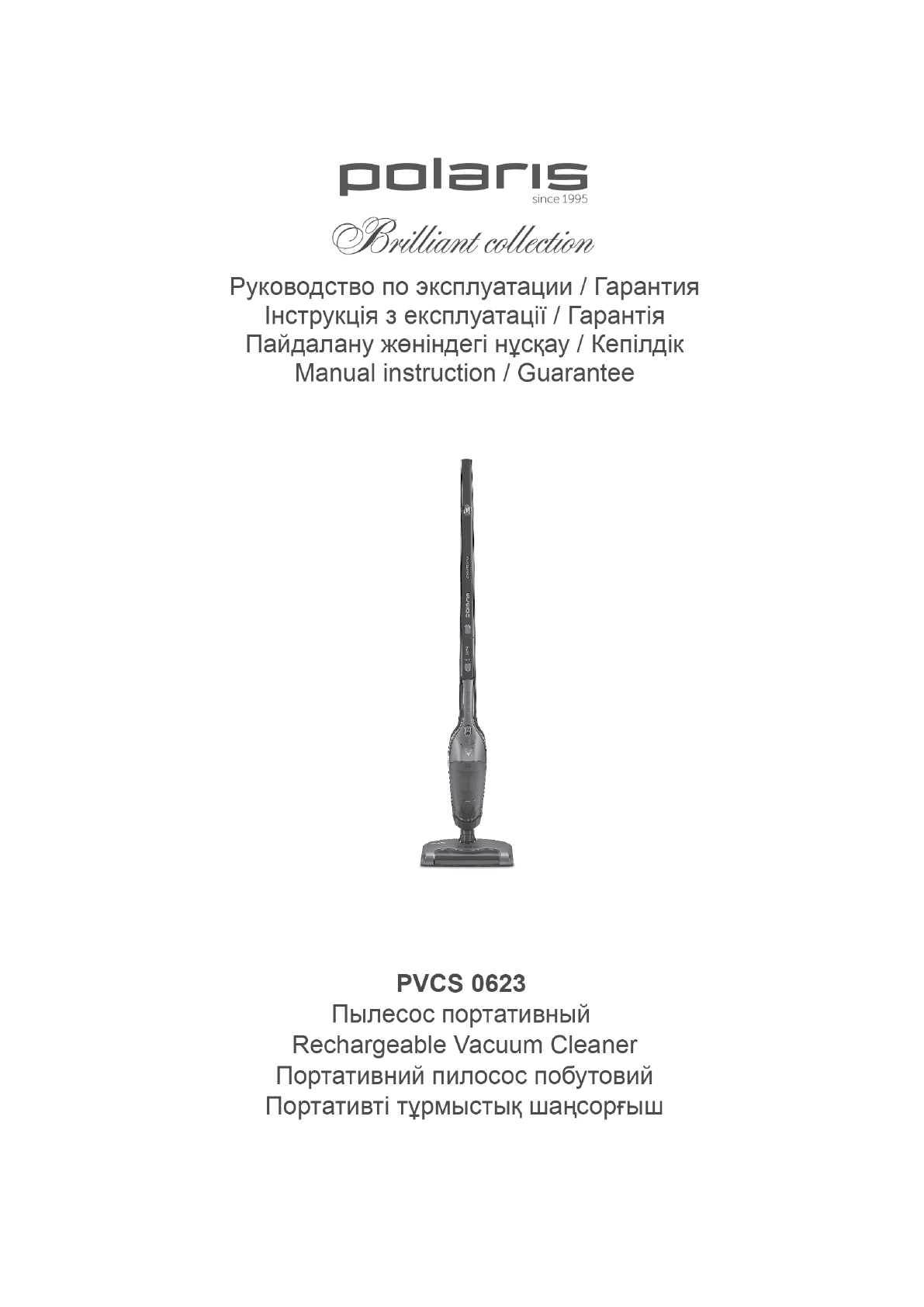 polaris
since 1995

Brilliant collection

Руководство по эксплуатации / Гарантия
Інструкція з експлуатації / Гарантія
Пайдалану жөніндегі нұсқау / Кепілдік
Manual instruction / Guarantee

polaris

PVCS 0623
Пылесос портативный
Rechargeable Vacuum Cleaner
Портативний пилосос побутовий
Портативті тұрмыстық шаңсорғыш